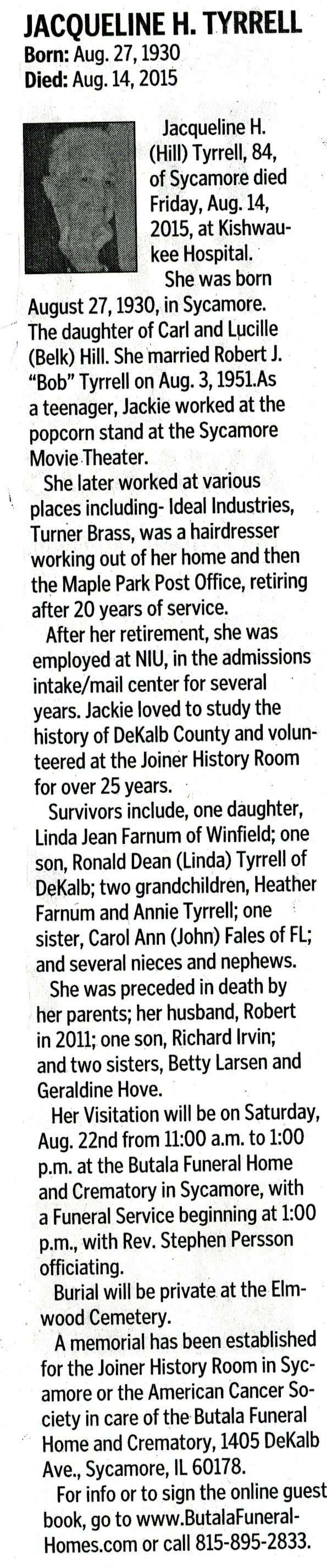 JACQUELINE H. TYRRELL
Born: Aug. 27, 1930
Died: Aug. 14, 2015

Jacqueline H. (Hill) Tyrrell, 84, of Sycamore died Friday, Aug. 14, 2015, at Kishwaukee Hospital.

She was born August 27, 1930, in Sycamore. The daughter of Carl and Lucille (Belk) Hill. She married Robert J. "Bob" Tyrrell on Aug. 3, 1951.As a teenager, Jackie worked at the popcorn stand at the Sycamore Movie Theater.

She later worked at various places including- Ideal Industries, Turner Brass, was a hairdresser working out of her home and then the Maple Park Post Office, retiring after 20 years of service.

After her retirement, she was employed at NIU, in the admissions intake/mail center for several years. Jackie loved to study the history of DeKalb County and volunteered at the Joiner History Room for over 25 years.

Survivors include, one daughter, Linda Jean Farnum of Winfield; one son, Ronald Dean (Linda) Tyrrell of DeKalb; two grandchildren, Heather Farnum and Annie Tyrrell; one sister, Carol Ann (John) Fales of FL; and several nieces and nephews.

She was preceded in death by her parents; her husband, Robert in 2011; one son, Richard Irvin; and two sisters, Betty Larsen and Geraldine Hove.

Her Visitation will be on Saturday, Aug. 22nd from 11:00 a.m. to 1:00 p.m. at the Butala Funeral Home and Crematory in Sycamore, with a Funeral Service beginning at 1:00 p.m., with Rev. Stephen Persson officiating.

Burial will be private at the Elmwood Cemetery.

A memorial has been established for the Joiner History Room in Sycamore or the American Cancer Society in care of the Butala Funeral Home and Crematory, 1405 DeKalb Ave., Sycamore, IL 60178.

For info or to sign the online guest book, go to www.ButalaFuneralHomes.com or call 815-895-2833.